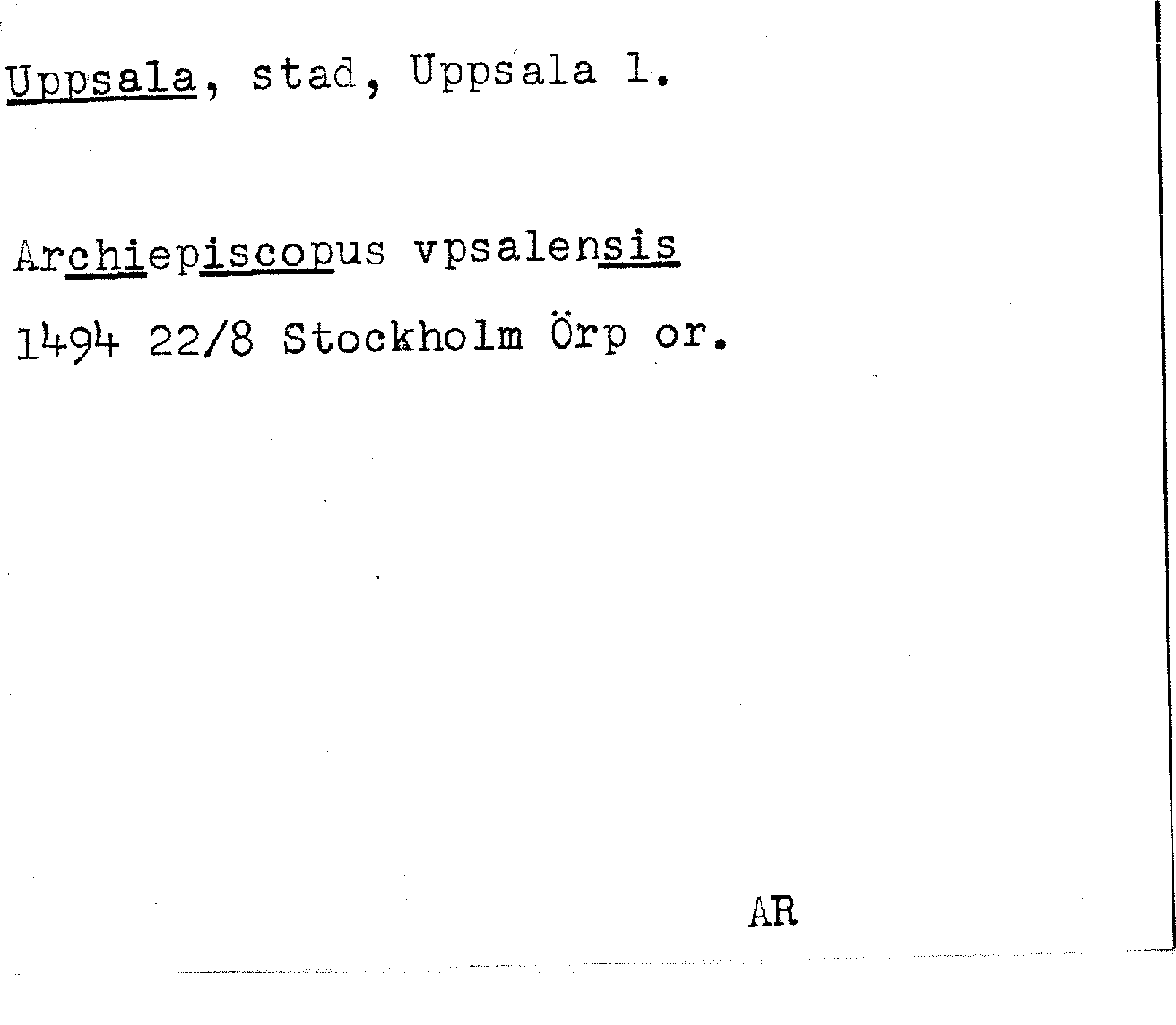 Uppsala, stad, Uppsala l.

Archiepiscopus vpsalensis

1494 22/8 Stockholm Örp or.

AR